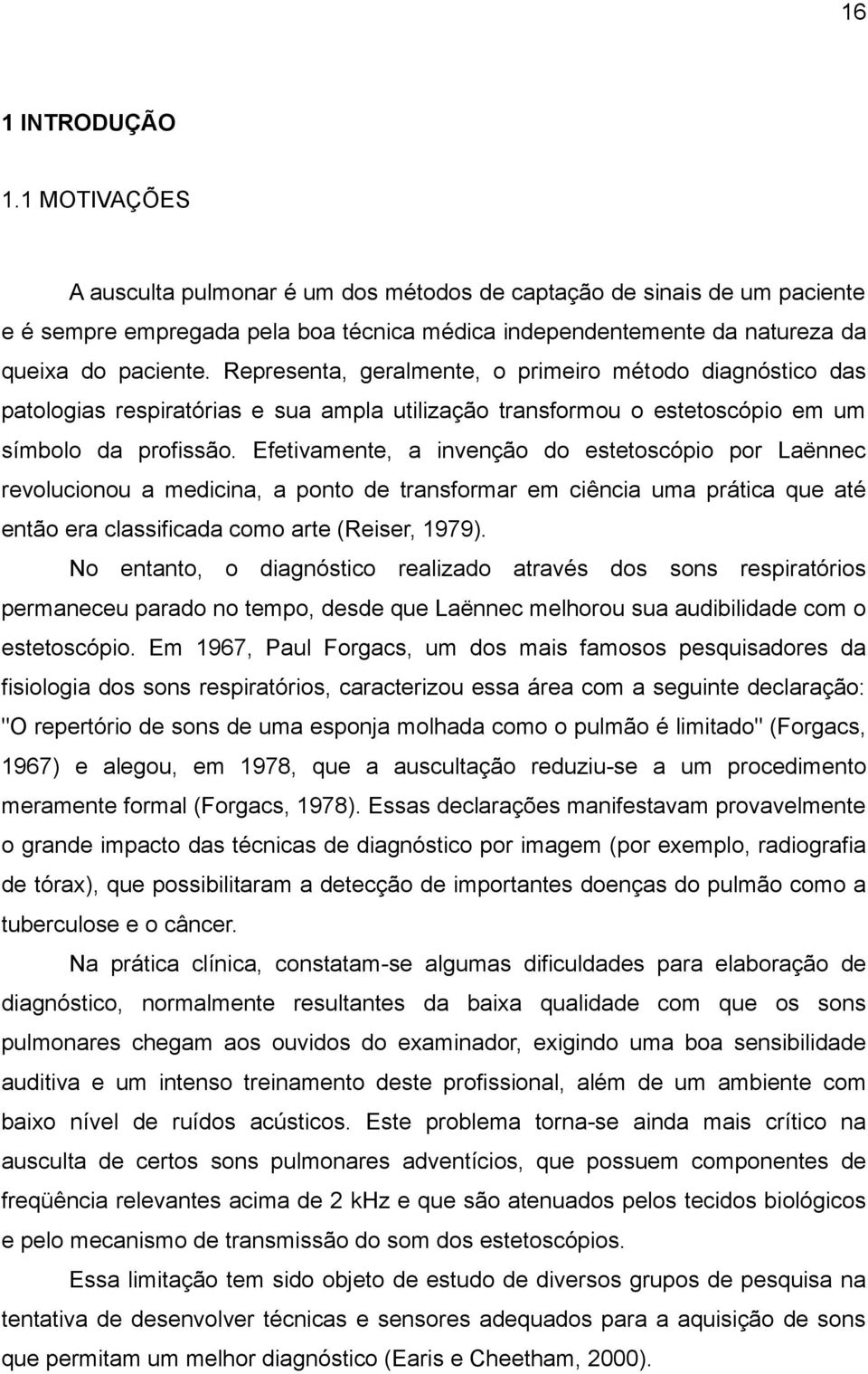 16

1 INTRODUÇÃO

1.1 MOTIVAÇÕES

A ausculta pulmonar é um dos métodos de captação de sinais de um paciente e é sempre empregada pela boa técnica médica independentemente da natureza da queixa do paciente. Representa, geralmente, o primeiro método diagnóstico das patologias respiratórias e sua ampla utilização transformou o estetoscópio em um símbolo da profissão. Efetivamente, a invenção do estetoscópio por Laënnec revolucionou a medicina, a ponto de transformar em ciência uma prática que até então era classificada como arte (Reiser, 1979).

No entanto, o diagnóstico realizado através dos sons respiratórios permaneceu parado no tempo, desde que Laënnec melhorou sua audibilidade com o estetoscópio. Em 1967, Paul Forgacs, um dos mais famosos pesquisadores da fisiologia dos sons respiratórios, caracterizou essa área com a seguinte declaração: "O repertório de sons de uma esponja molhada como o pulmão é limitado" (Forgacs, 1967) e alegou, em 1978, que a auscultação reduziu-se a um procedimento meramente formal (Forgacs, 1978). Essas declarações manifestavam provavelmente o grande impacto das técnicas de diagnóstico por imagem (por exemplo, radiografia de tórax), que possibilitaram a detecção de importantes doenças do pulmão como a tuberculose e o câncer.

Na prática clínica, constatam-se algumas dificuldades para elaboração de diagnóstico, normalmente resultantes da baixa qualidade com que os sons pulmonares chegam aos ouvidos do examinador, exigindo uma boa sensibilidade auditiva e um intenso treinamento deste profissional, além de um ambiente com baixo nível de ruídos acústicos. Este problema torna-se ainda mais crítico na ausculta de certos sons pulmonares adventícios, que possuem componentes de freqüência relevantes acima de 2 kHz e que são atenuados pelos tecidos biológicos e pelo mecanismo de transmissão do som dos estetoscópios.

Essa limitação tem sido objeto de estudo de diversos grupos de pesquisa na tentativa de desenvolver técnicas e sensores adequados para a aquisição de sons que permitam um melhor diagnóstico (Earis e Cheetham, 2000).